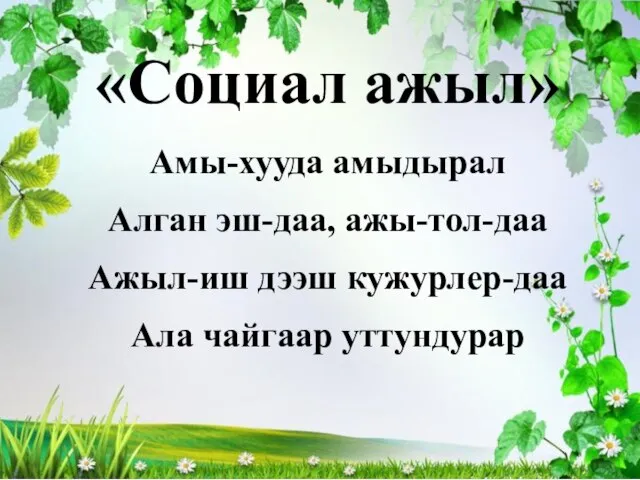 «Социал ажыл»

Амы-хууда амыдырал

Алган эш-даа, ажы-тол-даа

Ажыл-иш дээш кужурлер-даа

Ала чайгаар уттундурар